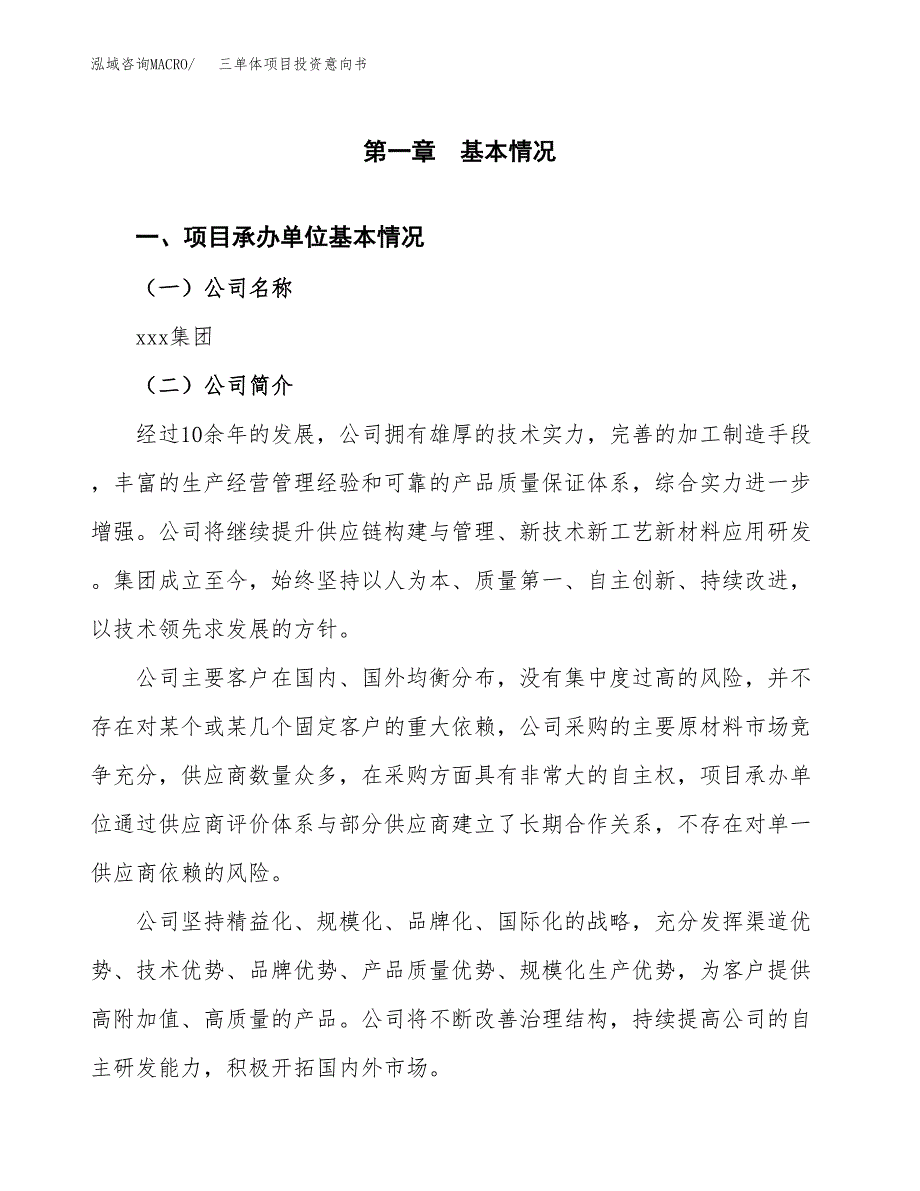 泓域咨询MACRO/　三单体项目投资意向书

第一章　基本情况

一、项目承办单位基本情况

（一）公司名称

xxx集团

（二）公司简介

经过10余年的发展，公司拥有雄厚的技术实力，完善的加工制造手段，丰富的生产经营管理经验和可靠的产品质量保证体系，综合实力进一步增强。公司将继续提升供应链构建与管理、新技术新工艺新材料应用研发。集团成立至今，始终坚持以人为本、质量第一、自主创新、持续改进，以技术领先求发展的方针。

公司主要客户在国内、国外均衡分布，没有集中度过高的风险，并不存在对某个或某几个固定客户的重大依赖，公司采购的主要原材料市场竞争充分，供应商数量众多，在采购方面具有非常大的自主权，项目承办单位通过供应商评价体系与部分供应商建立了长期合作关系，不存在对单一供应商依赖的风险。

公司坚持精益化、规模化、品牌化、国际化的战略，充分发挥渠道优势、技术优势、品牌优势、产品质量优势、规模化生产优势，为客户提供高附加值、高质量的产品。公司将不断改善治理结构，持续提高公司的自主研发能力，积极开拓国内外市场。